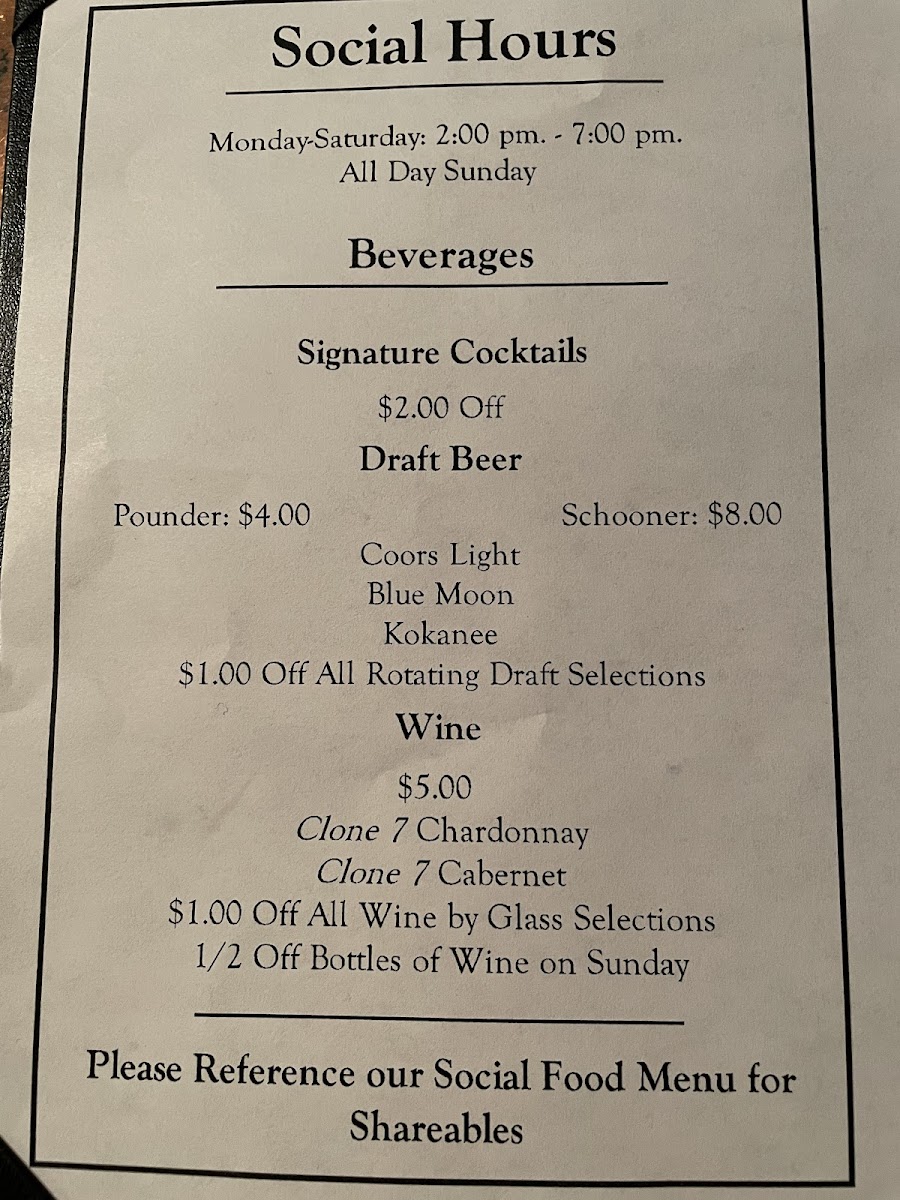 Social Hours

Monday-Saturday: 2:00 pm. - 7:00 pm.
All Day Sunday

Beverages

Signature Cocktails

$2.00 Off

Draft Beer

Pounder: $4.00 Schooner: $8.00

Coors Light
Blue Moon
Kokanee
$1.00 Off All Rotating Draft Selections

Wine

$5.00
Clone 7 Chardonnay
Clone 7 Cabernet
$1.00 Off All Wine by Glass Selections
1/2 Off Bottles of Wine on Sunday

Please Reference our Social Food Menu for Shareables